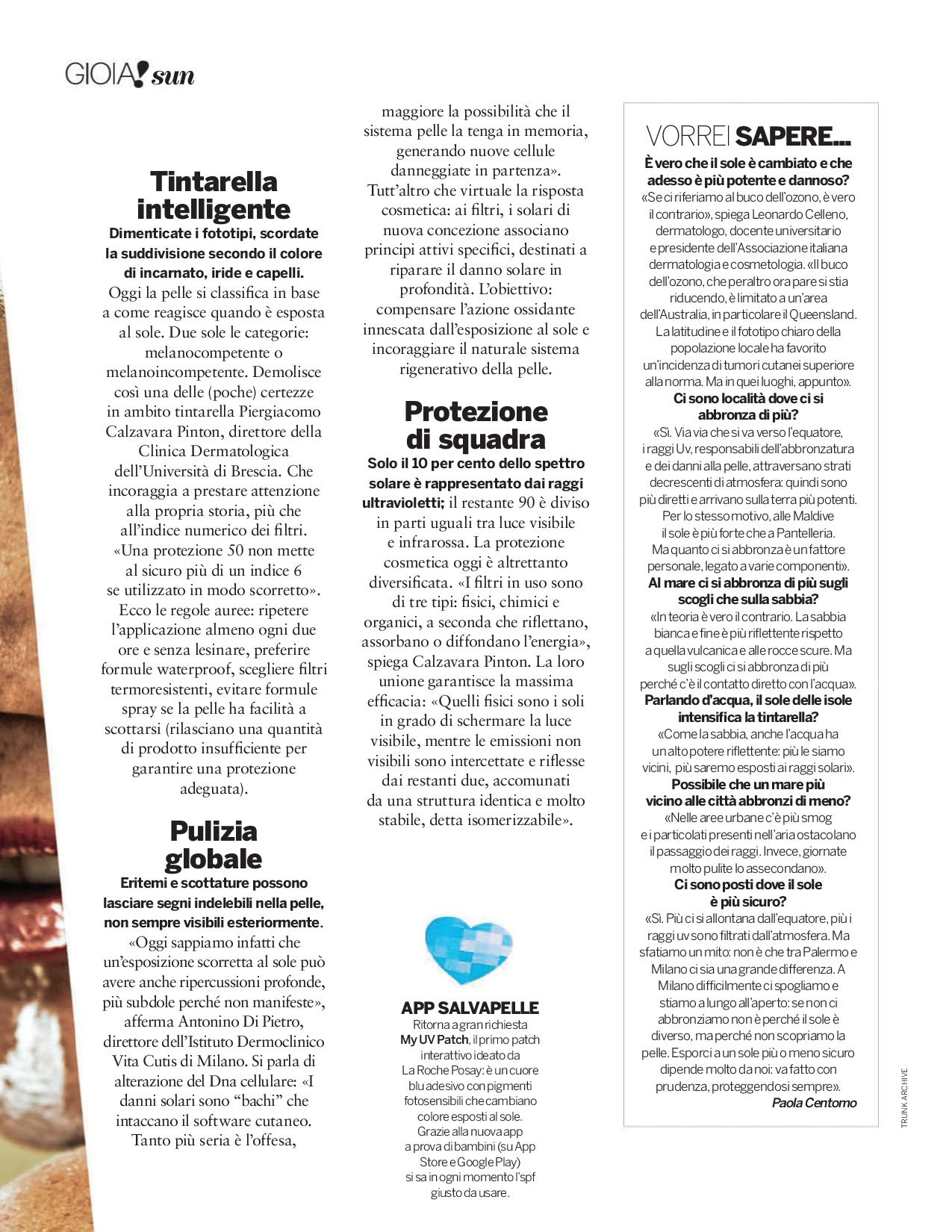 GIOIA! sun

Tintarella intelligente
Dimenticate i fototipi, scordate la suddivisione secondo il colore di incarnato, iride e capelli. Oggi la pelle si classifica in base a come reagisce quando è esposta al sole. Due sole le categorie: melanocompetente o melanoincompetente. Demolisce così una delle (poche) certezze in ambito tintarella Piergiacomo Calzavara Pinton, direttore della Clinica Dermatologica dell'Università di Brescia. Che incoraggia a prestare attenzione alla propria storia, più che all'indice numerico dei filtri. «Una protezione 50 non mette al sicuro più di un indice 6 se utilizzato in modo scorretto». Ecco le regole auree: ripetere l'applicazione almeno ogni due ore e senza lesinare, preferire formule waterproof, scegliere filtri termoresistenti, evitare formule spray se la pelle ha facilità a scottarsi (rilasciano una quantità di prodotto insufficiente per garantire una protezione adeguata).

Pulizia globale
Eritemi e scottature possono lasciare segni indelebili nella pelle, non sempre visibili esteriormente. «Oggi sappiamo infatti che un'esposizione scorretta al sole può avere anche ripercussioni profonde, più subdole perché non manifeste», afferma Antonino Di Pietro, direttore dell'Istituto Dermoclinico Vita Cutis di Milano. Si parla di alterazione del Dna cellulare: «I danni solari sono "bachi" che intaccano il software cutaneo. Tanto più seria è l'offesa, maggiore la possibilità che il sistema pelle la tenga in memoria, generando nuove cellule danneggiate in partenza». Tutt'altro che virtuale la risposta cosmetica: ai filtri, i solari di nuova concezione associano principi attivi specifici, destinati a riparare il danno solare in profondità. L'obiettivo: compensare l'azione ossidante innescata dall'esposizione al sole e incoraggiare il naturale sistema rigenerativo della pelle.

Protezione di squadra
Solo il 10 per cento dello spettro solare è rappresentato dai raggi ultravioletti; il restante 90 è diviso in parti uguali tra luce visibile e infrarossa. La protezione cosmetica oggi è altrettanto diversificata. «I filtri in uso sono di tre tipi: fisici, chimici e organici, a seconda che riflettano, assorbano o diffondano l'energia», spiega Calzavara Pinton. La loro unione garantisce la massima efficacia: «Quelli fisici sono i soli in grado di schermare la luce visibile, mentre le emissioni non visibili sono intercettate e riflesse dai restanti due, accomunati da una struttura identica e molto stabile, detta isomerizzabile».

APP SALVAPELLE
Ritorna a gran richiesta My UV Patch, il primo patch interattivo ideato da La Roche Posay: è un cuore blu adesivo con pigmenti fotosensibili che cambiano colore esposti al sole. Grazie alla nuova app a prova di bambini (su App Store e Google Play) si sa in ogni momento l'spf giusto da usare.

VORREI SAPERE...
È vero che il sole è cambiato e che adesso è più potente e dannoso?
«Se ci riferiamo al buco dell'ozono, è vero il contrario», spiega Leonardo Celleno, dermatologo, docente universitario e presidente dell'Associazione italiana dermatologia e cosmetologia. «Il buco dell'ozono, che peraltro ora pare si stia riducendo, è limitato a un'area dell'Australia, in particolare il Queensland. La latitudine e il fototipo chiaro della popolazione locale ha favorito un'incidenza di tumori cutanei superiore alla norma. Ma in quei luoghi, appunto».
Ci sono località dove ci si abbronza di più?
«Sì. Via via che si va verso l'equatore, i raggi Uv, responsabili dell'abbronzatura e dei danni alla pelle, attraversano strati decrescenti di atmosfera: quindi sono più diretti e arrivano sulla terra più potenti. Per lo stesso motivo, alle Maldive il sole è più forte che a Pantelleria. Ma quanto ci si abbronza è un fattore personale, legato a varie componenti».
Al mare ci si abbronza di più sugli scogli che sulla sabbia?
«In teoria è vero il contrario. La sabbia bianca e fine è più riflettente rispetto a quella vulcanica e alle rocce scure. Ma sugli scogli ci si abbronza di più perché c'è il contatto diretto con l'acqua».
Parlando d'acqua, il sole delle isole intensifica la tintarella?
«Come la sabbia, anche l'acqua ha un alto potere riflettente: più le siamo vicini, più saremo esposti ai raggi solari».
Possibile che un mare più vicino alle città abbronzi di meno?
«Nelle aree urbane c'è più smog e i particolati presenti nell'aria ostacolano il passaggio dei raggi. Invece, giornate molto pulite lo assecondano».
Ci sono posti dove il sole è più sicuro?
«Sì. Più ci si allontana dall'equatore, più i raggi uv sono filtrati dall'atmosfera. Ma sfatiamo un mito: non è che tra Palermo e Milano ci sia una grande differenza. A Milano difficilmente ci spogliamo e stiamo a lungo all'aperto: se non ci abbronziamo non è perché il sole è diverso, ma perché non scopriamo la pelle. Esporci a un sole più o meno sicuro dipende molto da noi: va fatto con prudenza, proteggendosi sempre».
Paola Centomo

TRUNK ARCHIVE